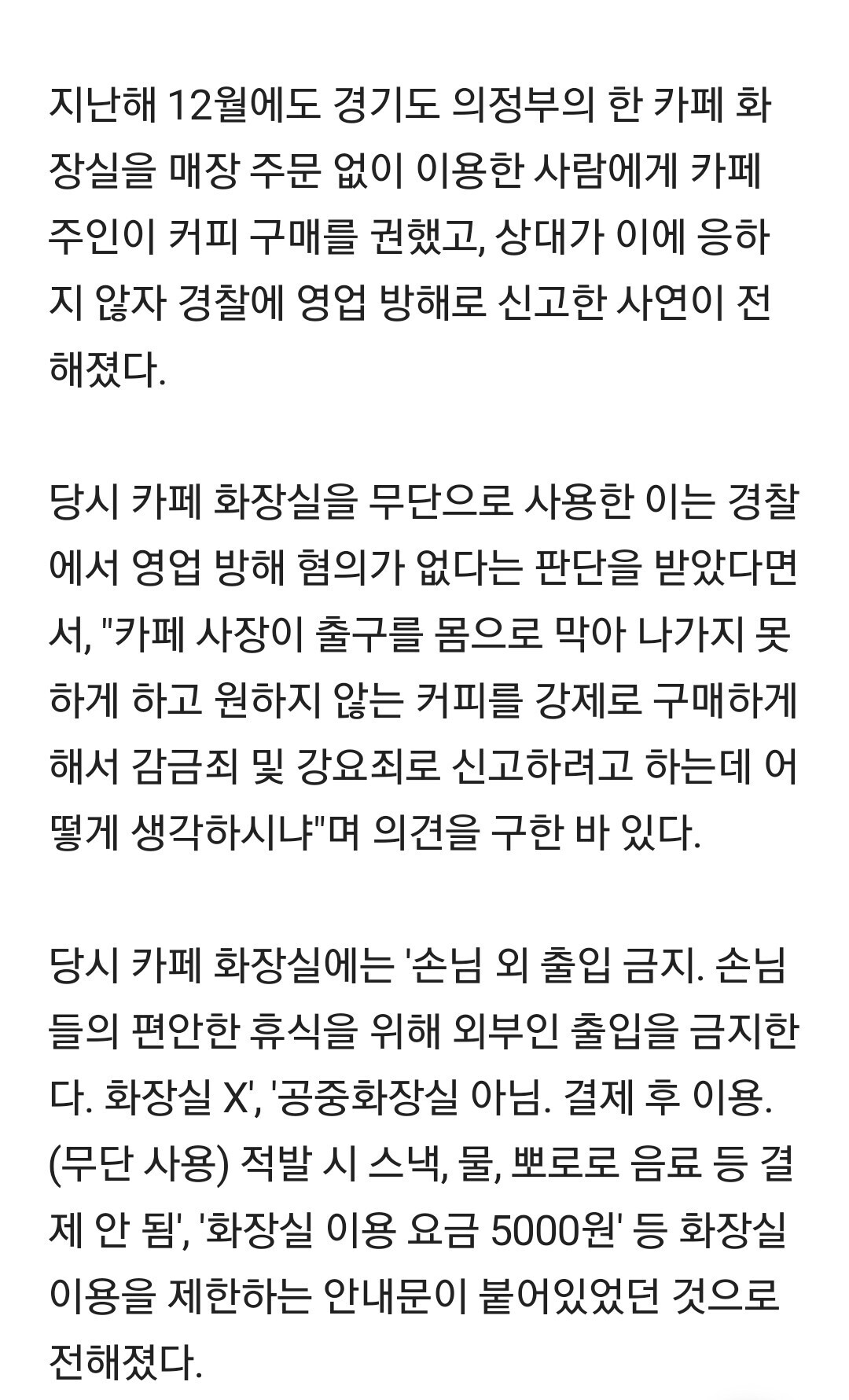 지난해 12월에도 경기도 의정부의 한 카페 화장실을 매장 주문 없이 이용한 사람에게 카페 주인이 커피 구매를 권했고, 상대가 이에 응하지 않자 경찰에 영업 방해로 신고한 사연이 전해졌다.

당시 카페 화장실을 무단으로 사용한 이는 경찰에서 영업 방해 혐의가 없다는 판단을 받았다면서, "카페 사장이 출구를 몸으로 막아 나가지 못하게 하고 원하지 않는 커피를 강제로 구매하게 해서 감금죄 및 강요죄로 신고하려고 하는데 어떻게 생각하시냐"며 의견을 구한 바 있다.

당시 카페 화장실에는 '손님 외 출입 금지. 손님들의 편안한 휴식을 위해 외부인 출입을 금지한다. 화장실 X', '공중화장실 아님. 결제 후 이용. (무단 사용) 적발 시 스낵, 물, 뽀로로 음료 등 결제 안 됨', '화장실 이용 요금 5000원' 등 화장실 이용을 제한하는 안내문이 붙어있었던 것으로 전해졌다.